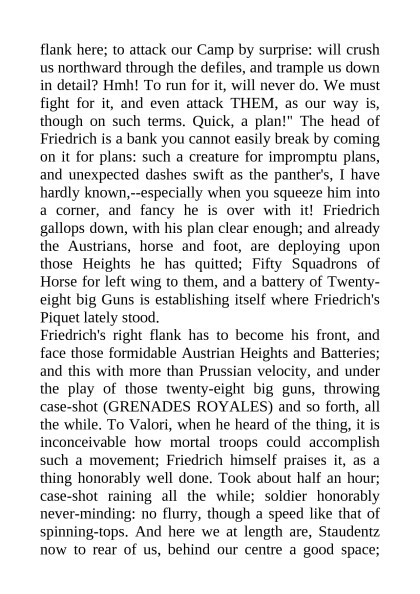 flank here; to attack our Camp by surprise: will crush us northward through the defiles, and trample us down in detail? Hmh! To run for it, will never do. We must fight for it, and even attack THEM, as our way is, though on such terms. Quick, a plan!" The head of Friedrich is a bank you cannot easily break by coming on it for plans: such a creature for impromptu plans, and unexpected dashes swift as the panther's, I have hardly known,--especially when you squeeze him into a corner, and fancy he is over with it! Friedrich gallops down, with his plan clear enough; and already the Austrians, horse and foot, are deploying upon those Heights he has quitted; Fifty Squadrons of Horse for left wing to them, and a battery of Twenty-eight big Guns is establishing itself where Friedrich's Piquet lately stood.
Friedrich's right flank has to become his front, and face those formidable Austrian Heights and Batteries; and this with more than Prussian velocity, and under the play of those twenty-eight big guns, throwing case-shot (GRENADES ROYALES) and so forth, all the while. To Valori, when he heard of the thing, it is inconceivable how mortal troops could accomplish such a movement; Friedrich himself praises it, as a thing honorably well done. Took about half an hour; case-shot raining all the while; soldier honorably never-minding: no flurry, though a speed like that of spinning-tops. And here we at length are, Staudentz now to rear of us, behind our centre a good space;